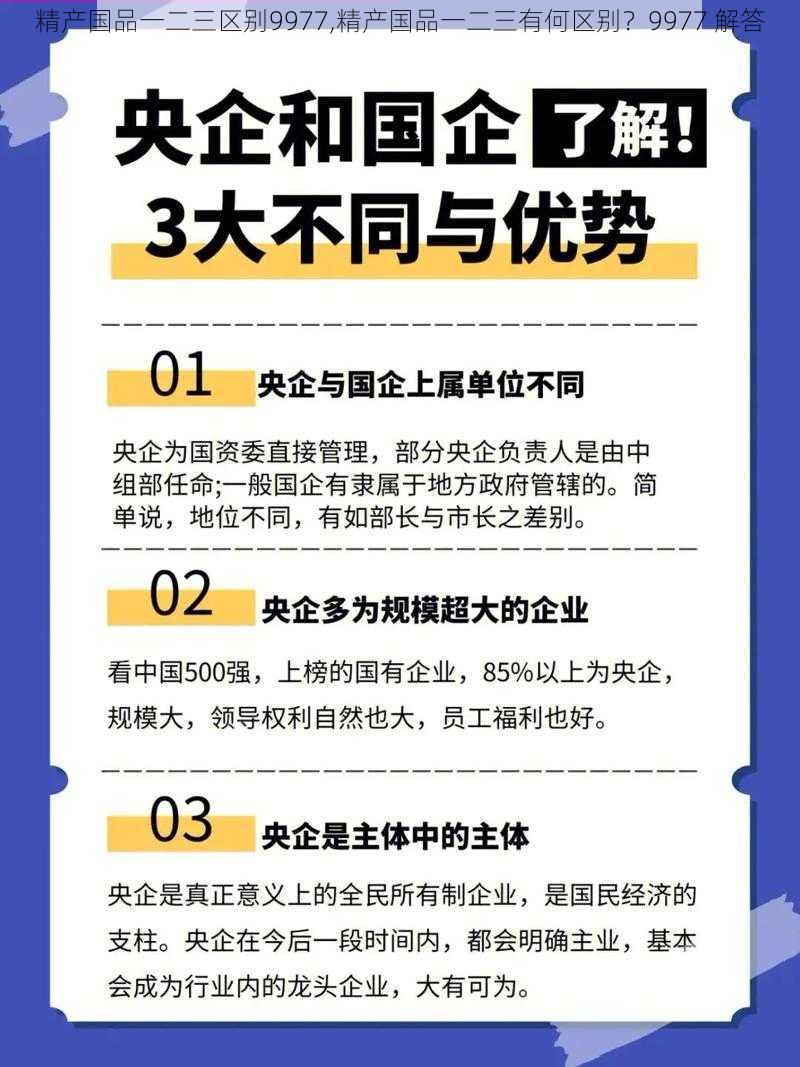 精产国品一二三区别9977,精产国品一二三有何区别？9977 解答

央企和国企 了解!
3大不同与优势

01 央企与国企上属单位不同

央企为国资委直接管理，部分央企负责人是由中组部任命;一般国企有隶属于地方政府管辖的。简单说，地位不同，有如部长与市长之差别。

02 央企多为规模超大的企业

看中国500强，上榜的国有企业，85%以上为央企，规模大，领导权利自然也大，员工福利也好。

03 央企是主体中的主体

央企是真正意义上的全民所有制企业，是国民经济的支柱。央企在今后一段时间内，都会明确主业，基本会成为行业内的龙头企业，大有可为。